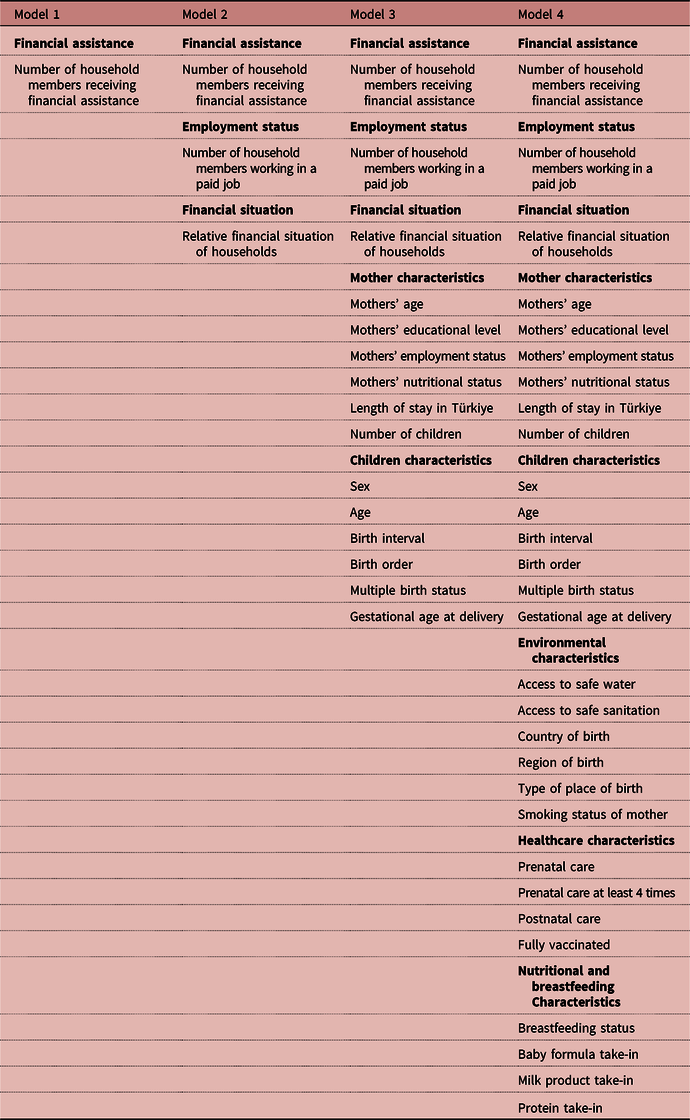 | Model 1 | Model 2 | Model 3 | Model 4 |
|---|---|---|---|
| **Financial assistance** | **Financial assistance** | **Financial assistance** | **Financial assistance** |
| Number of household members receiving financial assistance | Number of household members receiving financial assistance | Number of household members receiving financial assistance | Number of household members receiving financial assistance |
| | **Employment status** | **Employment status** | **Employment status** |
| | Number of household members working in a paid job | Number of household members working in a paid job | Number of household members working in a paid job |
| | **Financial situation** | **Financial situation** | **Financial situation** |
| | Relative financial situation of households | Relative financial situation of households | Relative financial situation of households |
| | | **Mother characteristics** | **Mother characteristics** |
| | | Mothers' age | Mothers' age |
| | | Mothers' educational level | Mothers' educational level |
| | | Mothers' employment status | Mothers' employment status |
| | | Mothers' nutritional status | Mothers' nutritional status |
| | | Length of stay in Türkiye | Length of stay in Türkiye |
| | | Number of children | Number of children |
| | | **Children characteristics** | **Children characteristics** |
| | | Sex | Sex |
| | | Age | Age |
| | | Birth interval | Birth interval |
| | | Birth order | Birth order |
| | | Multiple birth status | Multiple birth status |
| | | Gestational age at delivery | Gestational age at delivery |
| | | | **Environmental characteristics** |
| | | | Access to safe water |
| | | | Access to safe sanitation |
| | | | Country of birth |
| | | | Region of birth |
| | | | Type of place of birth |
| | | | Smoking status of mother |
| | | | **Healthcare characteristics** |
| | | | Prenatal care |
| | | | Prenatal care at least 4 times |
| | | | Postnatal care |
| | | | Fully vaccinated |
| | | | **Nutritional and breastfeeding Characteristics** |
| | | | Breastfeeding status |
| | | | Baby formula take-in |
| | | | Milk product take-in |
| | | | Protein take-in |